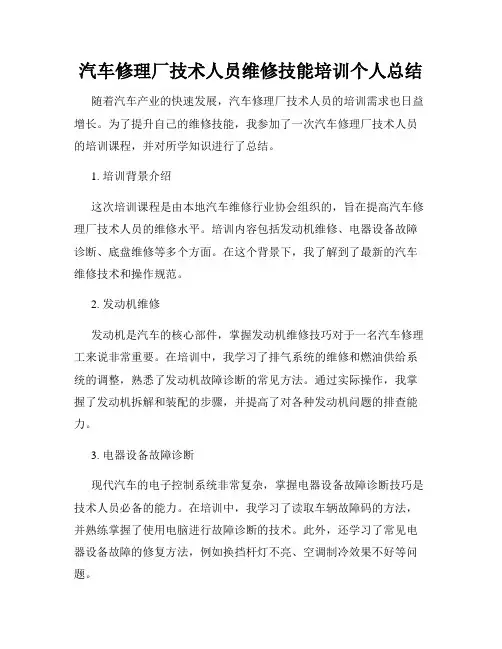 汽车修理厂技术人员维修技能培训个人总结

随着汽车产业的快速发展，汽车修理厂技术人员的培训需求也日益增长。为了提升自己的维修技能，我参加了一次汽车修理厂技术人员的培训课程，并对所学知识进行了总结。

1. 培训背景介绍

这次培训课程是由本地汽车维修行业协会组织的，旨在提高汽车修理厂技术人员的维修水平。培训内容包括发动机维修、电器设备故障诊断、底盘维修等多个方面。在这个背景下，我了解到了最新的汽车维修技术和操作规范。

2. 发动机维修

发动机是汽车的核心部件，掌握发动机维修技巧对于一名汽车修理工来说非常重要。在培训中，我学习了排气系统的维修和燃油供给系统的调整，熟悉了发动机故障诊断的常见方法。通过实际操作，我掌握了发动机拆解和装配的步骤，并提高了对各种发动机问题的排查能力。

3. 电器设备故障诊断

现代汽车的电子控制系统非常复杂，掌握电器设备故障诊断技巧是技术人员必备的能力。在培训中，我学习了读取车辆故障码的方法，并熟练掌握了使用电脑进行故障诊断的技术。此外，还学习了常见电器设备故障的修复方法，例如换挡杆灯不亮、空调制冷效果不好等问题。